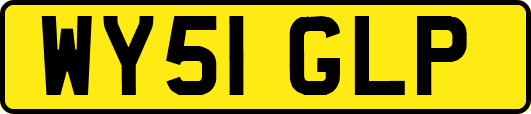 WY51 GLP